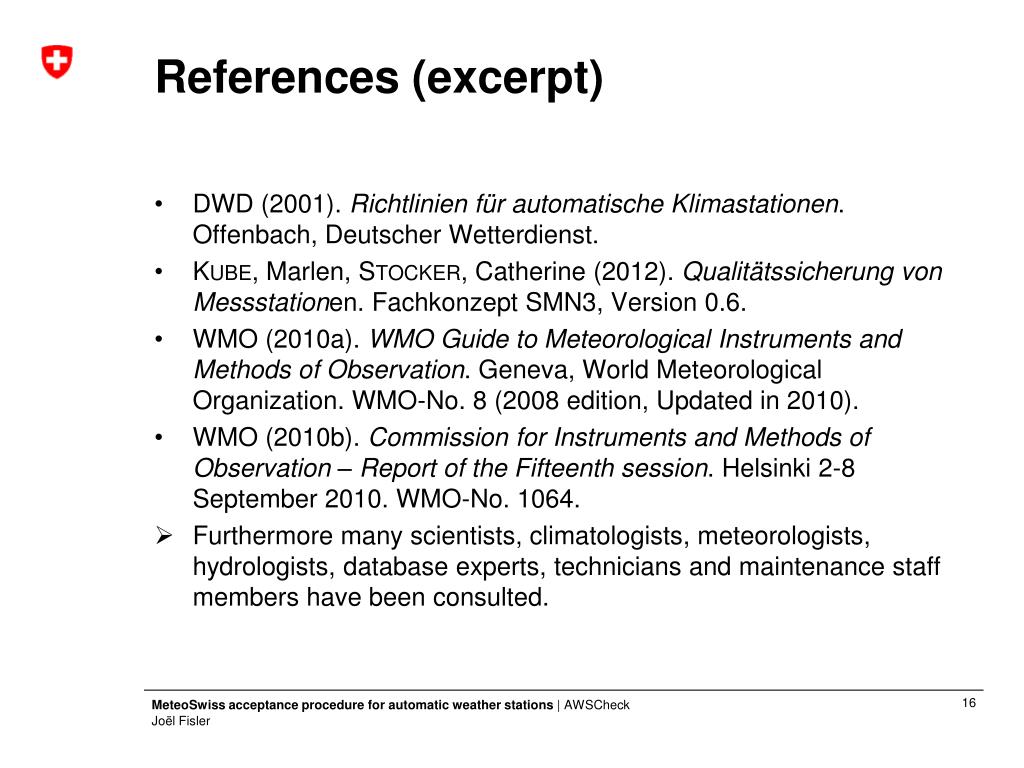 References (excerpt)

• DWD (2001). Richtlinien für automatische Klimastationen. Offenbach, Deutscher Wetterdienst.
• KUBE, Marlen, STOCKER, Catherine (2012). Qualitätssicherung von Messstationen. Fachkonzept SMN3, Version 0.6.
• WMO (2010a). WMO Guide to Meteorological Instruments and Methods of Observation. Geneva, World Meteorological Organization. WMO-No. 8 (2008 edition, Updated in 2010).
• WMO (2010b). Commission for Instruments and Methods of Observation – Report of the Fifteenth session. Helsinki 2-8 September 2010. WMO-No. 1064.
➢ Furthermore many scientists, climatologists, meteorologists, hydrologists, database experts, technicians and maintenance staff members have been consulted.

MeteoSwiss acceptance procedure for automatic weather stations | AWSCheck
Joël Fisler

16